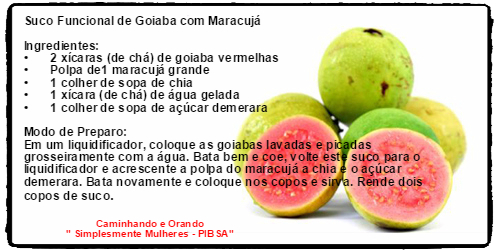 Suco Funcional de Goiaba com Maracujá

Ingredientes:
• 2 xícaras (de chá) de goiaba vermelhas
• Polpa de1 maracujá grande
• 1 colher de sopa de chia
• 1 xícara (de chá) de água gelada
• 1 colher de sopa de açúcar demerara

Modo de Preparo:
Em um liquidificador, coloque as goiabas lavadas e picadas grosseiramente com a água. Bata bem e coe, volte este suco para o liquidificador e acrescente a polpa do maracujá a chia e o açúcar demerara. Bata novamente e coloque nos copos e sirva. Rende dois copos de suco.

Caminhando e Orando
" Simplesmente Mulheres - PIB SA"